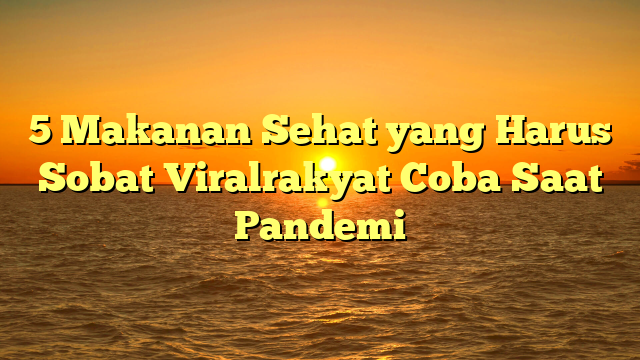 5 Makanan Sehat yang Harus Sobat Viralrakyat Coba Saat Pandemi